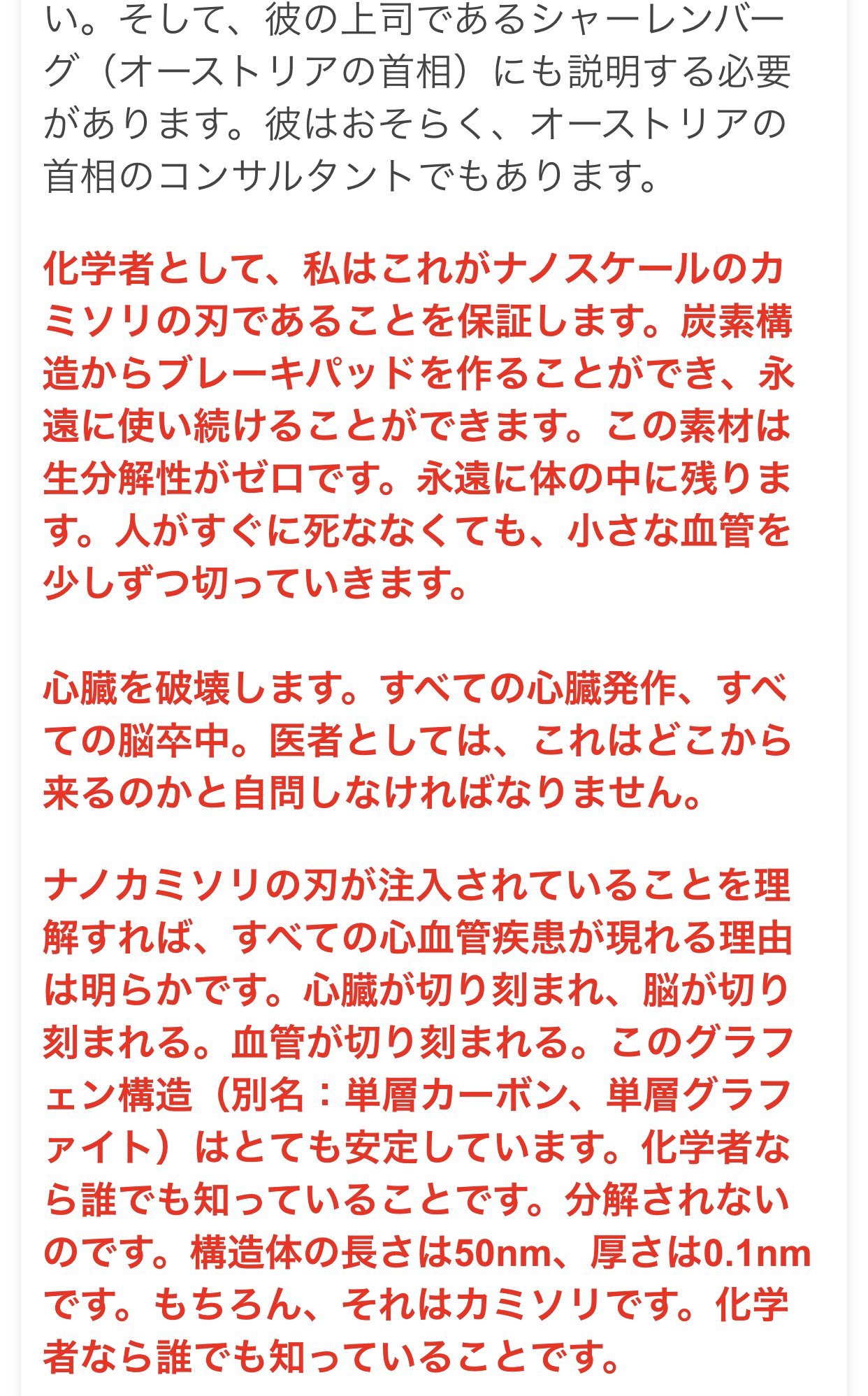 い。そして、彼の上司であるシャーレンバーグ（オーストリアの首相）にも説明する必要があります。彼はおそらく、オーストリアの首相のコンサルタントでもあります。

化学者として、私はこれがナノスケールのカミソリの刃であることを保証します。炭素構造からブレーキパッドを作ることができ、永遠に使い続けることができます。この素材は生分解性がゼロです。永遠に体の中に残ります。人がすぐに死ななくても、小さな血管を少しずつ切っていきます。

心臓を破壊します。すべての心臓発作、すべての脳卒中。医者としては、これはどこから来るのかと自問しなければなりません。

ナノカミソリの刃が注入されていることを理解すれば、すべての心血管疾患が現れる理由は明らかです。心臓が切り刻まれ、脳が切り刻まれる。血管が切り刻まれる。このグラフェン構造（別名：単層カーボン、単層グラファイト）はとても安定しています。化学者なら誰でも知っていることです。分解されないのです。構造体の長さは50nm、厚さは0.1nmです。もちろん、それはカミソリです。化学者なら誰でも知っていることです。